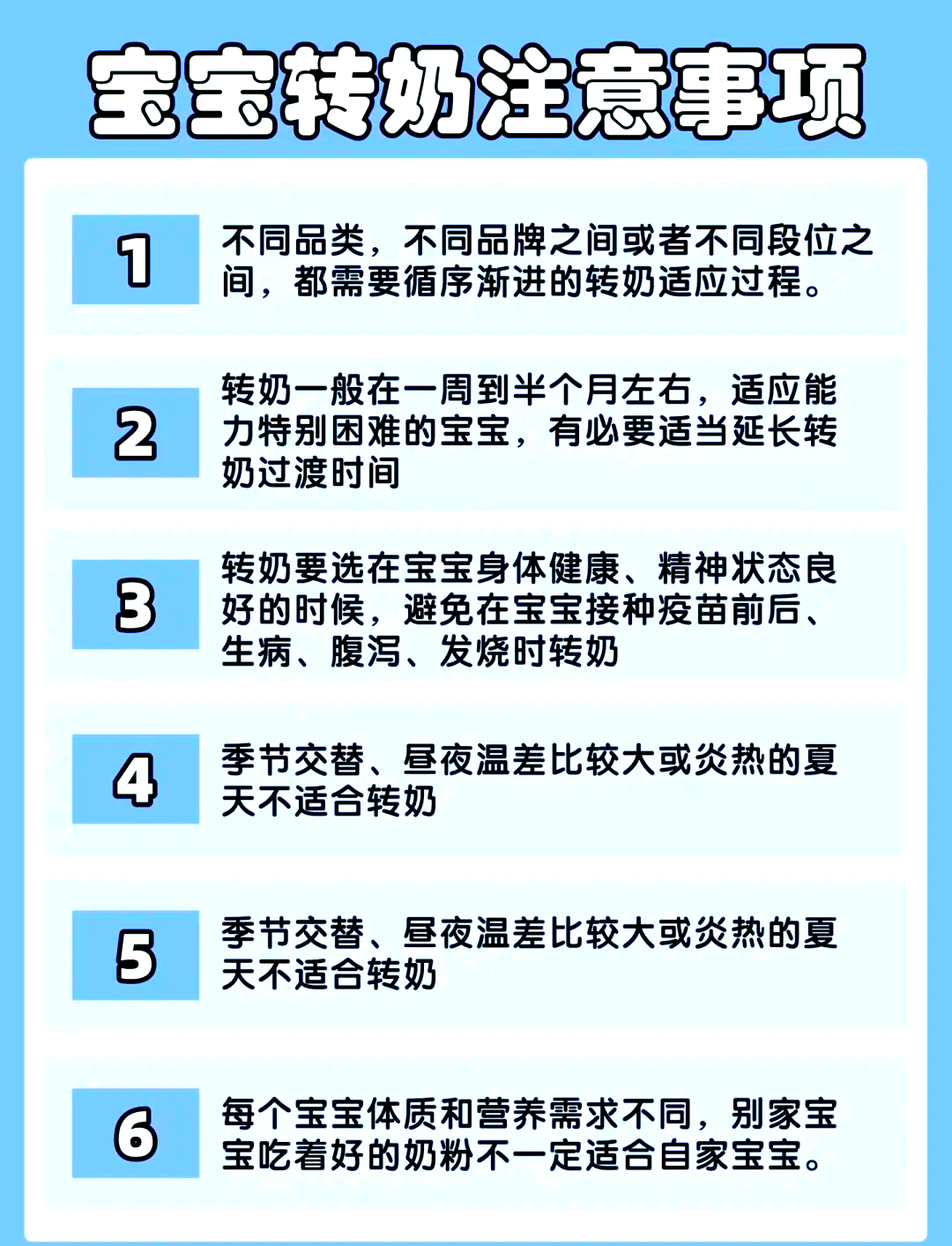 宝宝转奶注意事项

1

不同品类，不同品牌之间或者不同段位之间，都需要循序渐进的转奶适应过程。

2

转奶一般在一周到半个月左右，适应能力特别困难的宝宝，有必要适当延长转奶过渡时间

3

转奶要选在宝宝身体健康、精神状态良好的时候，避免在宝宝接种疫苗前后、生病、腹泻、发烧时转奶

4

季节交替、昼夜温差比较大或炎热的夏天不适合转奶

5

季节交替、昼夜温差比较大或炎热的夏天不适合转奶

6

每个宝宝体质和营养需求不同，别家宝宝吃着好的奶粉不一定适合自家宝宝。